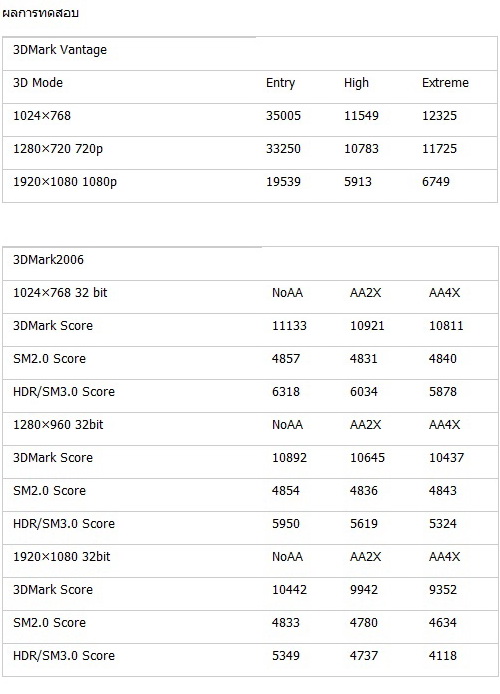 ผลการทดสอบ

| 3DMark Vantage | | | |
|---|---|---|---|
| 3D Mode | Entry | High | Extreme |
| 1024×768 | 35005 | 11549 | 12325 |
| 1280×720 720p | 33250 | 10783 | 11725 |
| 1920×1080 1080p | 19539 | 5913 | 6749 |

| 3DMark2006 | | | |
|---|---|---|---|
| 1024×768 32 bit | NoAA | AA2X | AA4X |
| 3DMark Score | 11133 | 10921 | 10811 |
| SM2.0 Score | 4857 | 4831 | 4840 |
| HDR/SM3.0 Score | 6318 | 6034 | 5878 |
| 1280×960 32bit | NoAA | AA2X | AA4X |
| 3DMark Score | 10892 | 10645 | 10437 |
| SM2.0 Score | 4854 | 4836 | 4843 |
| HDR/SM3.0 Score | 5950 | 5619 | 5324 |
| 1920×1080 32bit | NoAA | AA2X | AA4X |
| 3DMark Score | 10442 | 9942 | 9352 |
| SM2.0 Score | 4833 | 4780 | 4634 |
| HDR/SM3.0 Score | 5349 | 4737 | 4118 |